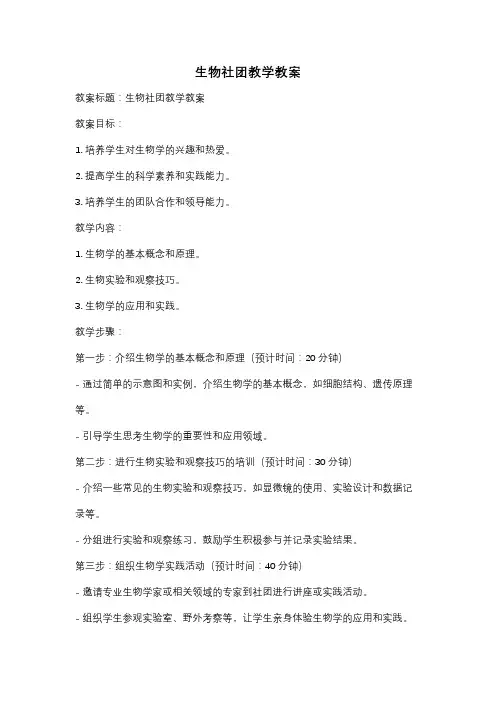 生物社团教学教案

教案标题：生物社团教学教案

教案目标：

1. 培养学生对生物学的兴趣和热爱。

2. 提高学生的科学素养和实践能力。

3. 培养学生的团队合作和领导能力。

教学内容：

1. 生物学的基本概念和原理。

2. 生物实验和观察技巧。

3. 生物学的应用和实践。

教学步骤：

第一步：介绍生物学的基本概念和原理（预计时间：20 分钟）

- 通过简单的示意图和实例，介绍生物学的基本概念，如细胞结构、遗传原理等。

- 引导学生思考生物学的重要性和应用领域。

第二步：进行生物实验和观察技巧的培训（预计时间：30 分钟）

- 介绍一些常见的生物实验和观察技巧，如显微镜的使用、实验设计和数据记录等。

- 分组进行实验和观察练习，鼓励学生积极参与并记录实验结果。

第三步：组织生物学实践活动（预计时间：40 分钟）

- 邀请专业生物学家或相关领域的专家到社团进行讲座或实践活动。

- 组织学生参观实验室、野外考察等，让学生亲身体验生物学的应用和实践。